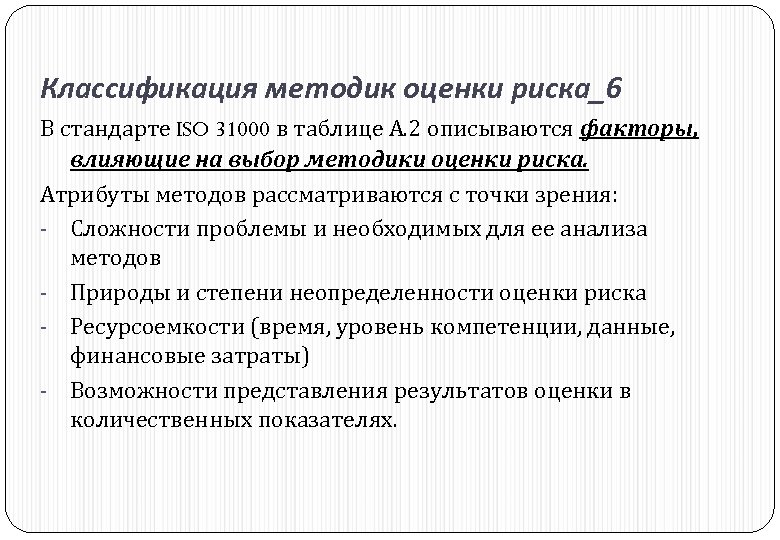 Классификация методик оценки риска_6

В стандарте ISO 31000 в таблице А.2 описываются факторы, влияющие на выбор методики оценки риска.

Атрибуты методов рассматриваются с точки зрения:

- Сложности проблемы и необходимых для ее анализа методов
- Природы и степени неопределенности оценки риска
- Ресурсоемкости (время, уровень компетенции, данные, финансовые затраты)
- Возможности представления результатов оценки в количественных показателях.